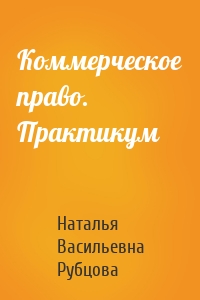 Коммерческое право. Практикум

Наталья Васильевна Рубцова